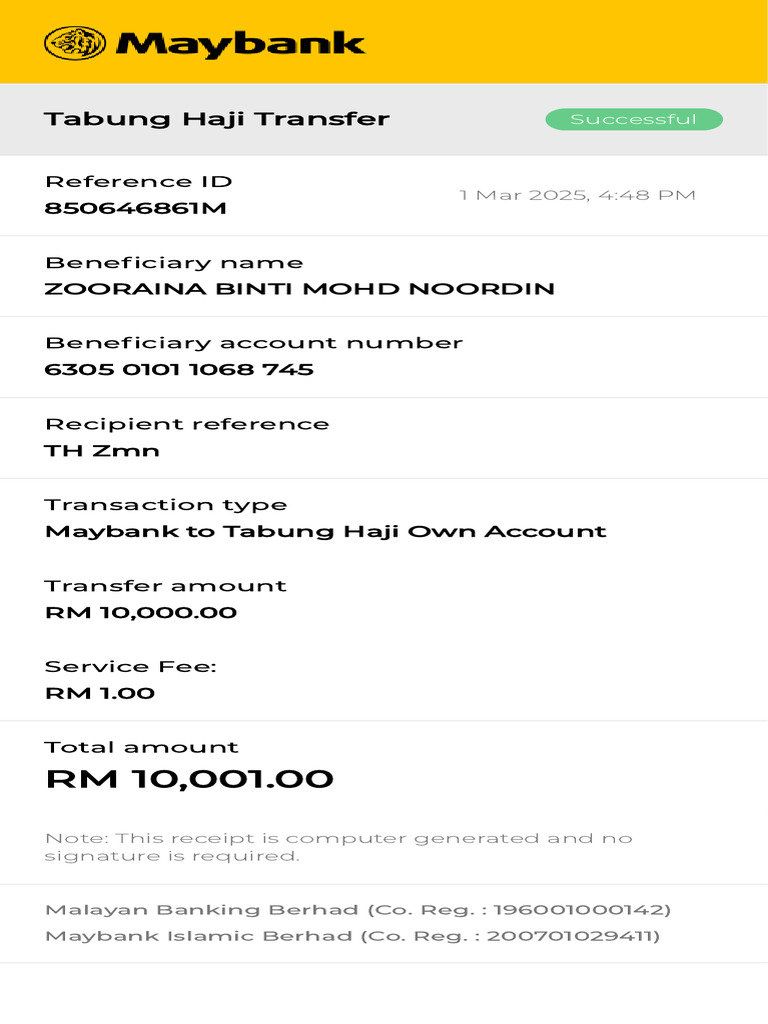 Maybank

Tabung Haji Transfer

Successful

Reference ID
850646861M

1 Mar 2025, 4:48 PM

Beneficiary name
ZOORAINA BINTI MOHD NOORDIN

Beneficiary account number
6305 0101 1068 745

Recipient reference
TH Zmn

Transaction type
Maybank to Tabung Haji Own Account

Transfer amount
RM 10,000.00

Service Fee:
RM 1.00

Total amount
RM 10,001.00

Note: This receipt is computer generated and no signature is required.

Malayan Banking Berhad (Co. Reg. : 196001000142)
Maybank Islamic Berhad (Co. Reg. : 200701029411)